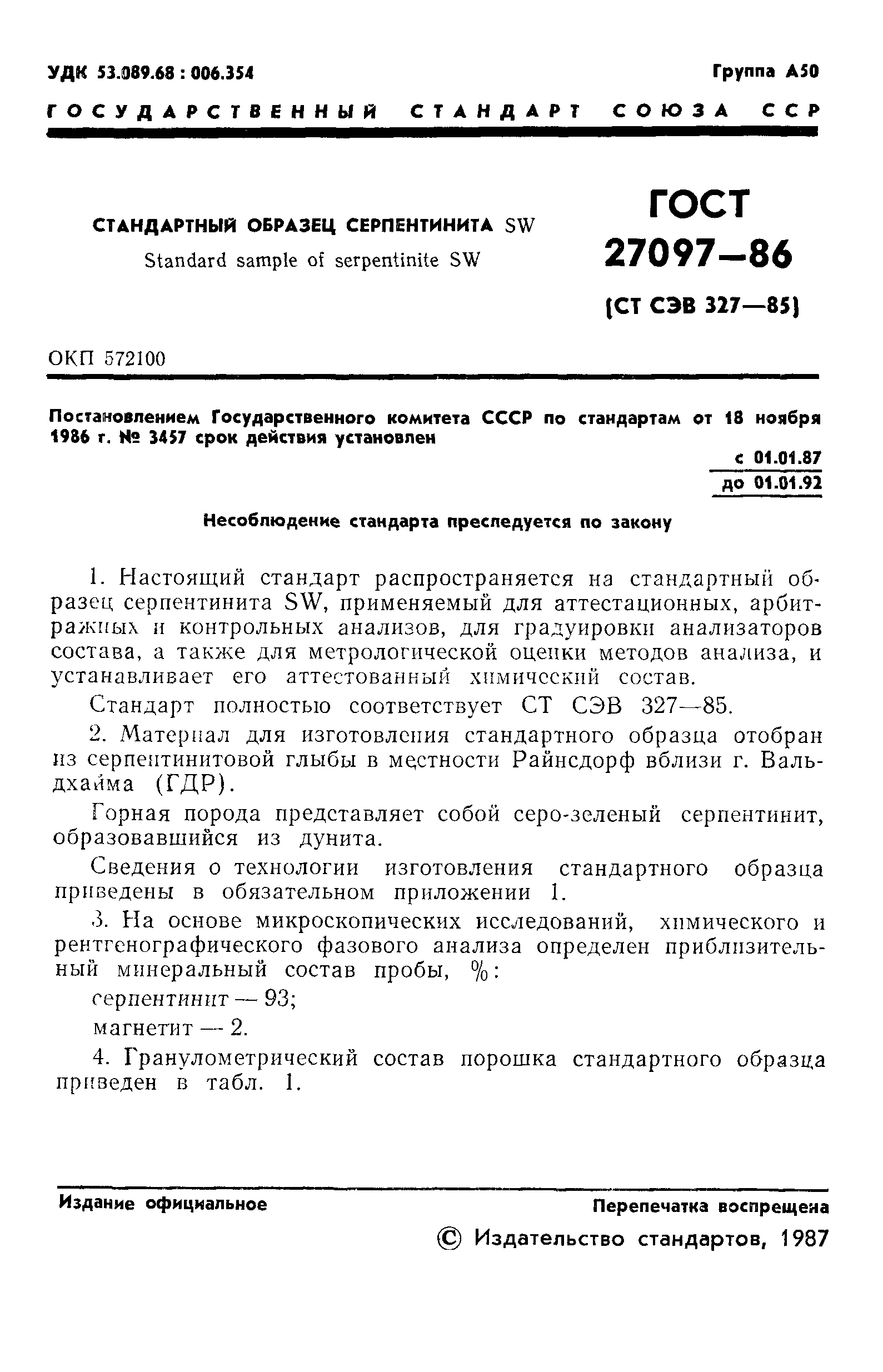 УДК 53.089.68 : 006.354

Группа А50

ГОСУДАРСТВЕННЫЙ СТАНДАРТ СОЮЗА ССР

СТАНДАРТНЫЙ ОБРАЗЕЦ СЕРПЕНТИНИТА SW

Standard sample of serpentinite SW

ГОСТ 27097—86

(СТ СЭВ 327—85)

ОКП 572100

Постановлением Государственного комитета СССР по стандартам от 18 ноября 1986 г. № 3457 срок действия установлен

с 01.01.87
до 01.01.92

Несоблюдение стандарта преследуется по закону

1. Настоящий стандарт распространяется на стандартный образец серпентинита SW, применяемый для аттестационных, арбитражных и контрольных анализов, для градуировки анализаторов состава, а также для метрологической оценки методов анализа, и устанавливает его аттестованный химический состав.

Стандарт полностью соответствует СТ СЭВ 327—85.

2. Материал для изготовления стандартного образца отобран из серпентинитовой глыбы в местности Райнсдорф вблизи г. Вальдхайма (ГДР).

Горная порода представляет собой серо-зеленый серпентинит, образовавшийся из дунита.

Сведения о технологии изготовления стандартного образца приведены в обязательном приложении 1.

3. На основе микроскопических исследований, химического и рентгенографического фазового анализа определен приблизительный минеральный состав пробы, %:

серпентинит — 93;

магнетит — 2.

4. Гранулометрический состав порошка стандартного образца приведен в табл. 1.

Издание официальное

Перепечатка воспрещена

© Издательство стандартов, 1987